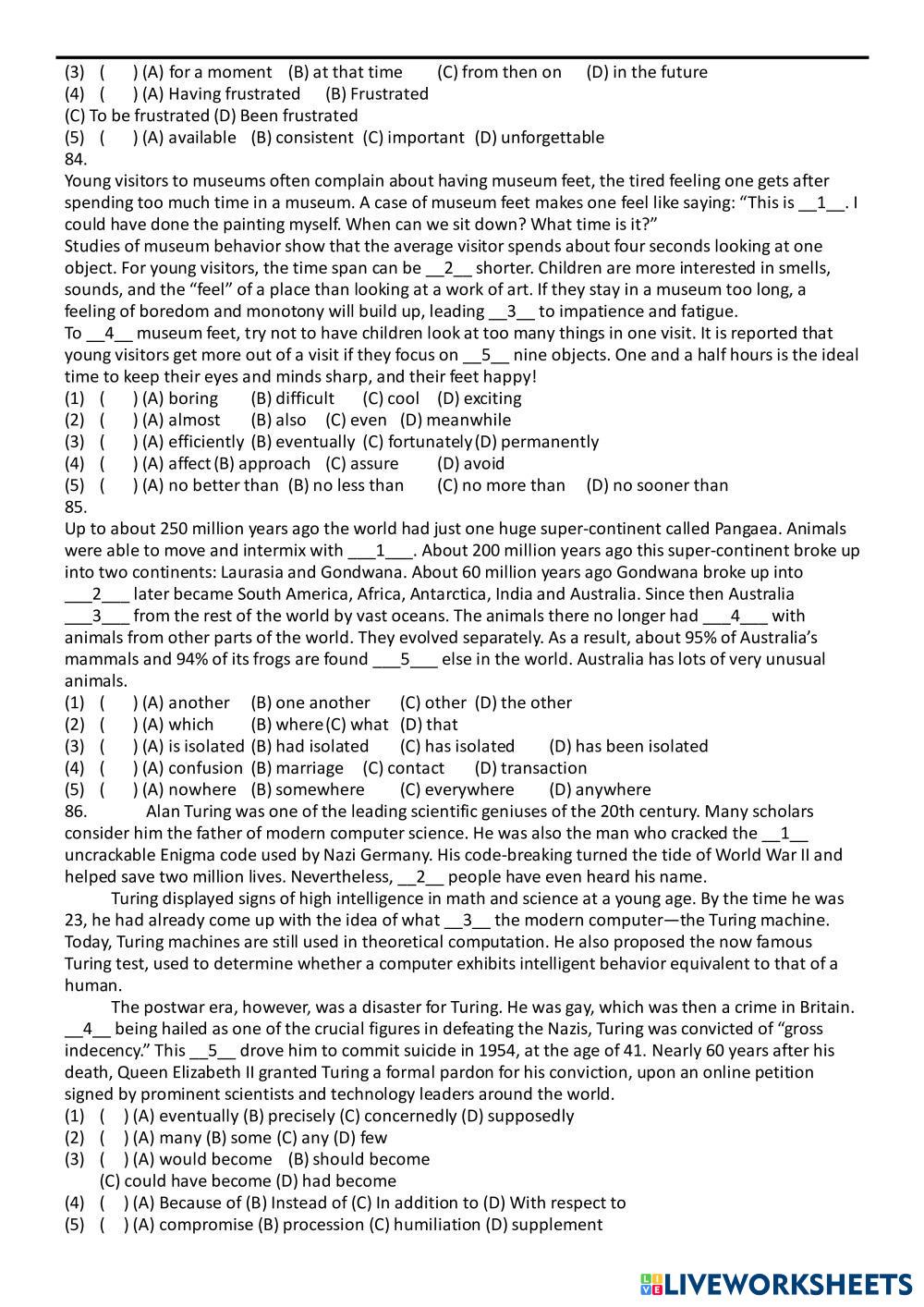 (3) ( ) (A) for a moment (B) at that time (C) from then on (D) in the future
(4) ( ) (A) Having frustrated (B) Frustrated
(C) To be frustrated (D) Been frustrated
(5) ( ) (A) available (B) consistent (C) important (D) unforgettable
84.
Young visitors to museums often complain about having museum feet, the tired feeling one gets after spending too much time in a museum. A case of museum feet makes one feel like saying: “This is __1__. I could have done the painting myself. When can we sit down? What time is it?”
Studies of museum behavior show that the average visitor spends about four seconds looking at one object. For young visitors, the time span can be __2__ shorter. Children are more interested in smells, sounds, and the “feel” of a place than looking at a work of art. If they stay in a museum too long, a feeling of boredom and monotony will build up, leading __3__ to impatience and fatigue.
To __4__ museum feet, try not to have children look at too many things in one visit. It is reported that young visitors get more out of a visit if they focus on __5__ nine objects. One and a half hours is the ideal time to keep their eyes and minds sharp, and their feet happy!
(1) ( ) (A) boring (B) difficult (C) cool (D) exciting
(2) ( ) (A) almost (B) also (C) even (D) meanwhile
(3) ( ) (A) efficiently (B) eventually (C) fortunately (D) permanently
(4) ( ) (A) affect (B) approach (C) assure (D) avoid
(5) ( ) (A) no better than (B) no less than (C) no more than (D) no sooner than
85.
Up to about 250 million years ago the world had just one huge super-continent called Pangaea. Animals were able to move and intermix with ___1___. About 200 million years ago this super-continent broke up into two continents: Laurasia and Gondwana. About 60 million years ago Gondwana broke up into ___2___ later became South America, Africa, Antarctica, India and Australia. Since then Australia ___3___ from the rest of the world by vast oceans. The animals there no longer had ___4___ with animals from other parts of the world. They evolved separately. As a result, about 95% of Australia’s mammals and 94% of its frogs are found ___5___ else in the world. Australia has lots of very unusual animals.
(1) ( ) (A) another (B) one another (C) other (D) the other
(2) ( ) (A) which (B) where (C) what (D) that
(3) ( ) (A) is isolated (B) had isolated (C) has isolated (D) has been isolated
(4) ( ) (A) confusion (B) marriage (C) contact (D) transaction
(5) ( ) (A) nowhere (B) somewhere (C) everywhere (D) anywhere
86. Alan Turing was one of the leading scientific geniuses of the 20th century. Many scholars consider him the father of modern computer science. He was also the man who cracked the __1__ uncrackable Enigma code used by Nazi Germany. His code-breaking turned the tide of World War II and helped save two million lives. Nevertheless, __2__ people have even heard his name.
Turing displayed signs of high intelligence in math and science at a young age. By the time he was 23, he had already come up with the idea of what __3__ the modern computer—the Turing machine. Today, Turing machines are still used in theoretical computation. He also proposed the now famous Turing test, used to determine whether a computer exhibits intelligent behavior equivalent to that of a human.
The postwar era, however, was a disaster for Turing. He was gay, which was then a crime in Britain. __4__ being hailed as one of the crucial figures in defeating the Nazis, Turing was convicted of “gross indecency.” This __5__ drove him to commit suicide in 1954, at the age of 41. Nearly 60 years after his death, Queen Elizabeth II granted Turing a formal pardon for his conviction, upon an online petition signed by prominent scientists and technology leaders around the world.
(1) ( ) (A) eventually (B) precisely (C) concernedly (D) supposedly
(2) ( ) (A) many (B) some (C) any (D) few
(3) ( ) (A) would become (B) should become
(C) could have become (D) had become
(4) ( ) (A) Because of (B) Instead of (C) In addition to (D) With respect to
(5) ( ) (A) compromise (B) procession (C) humiliation (D) supplement
LIVEWORKSHEETS